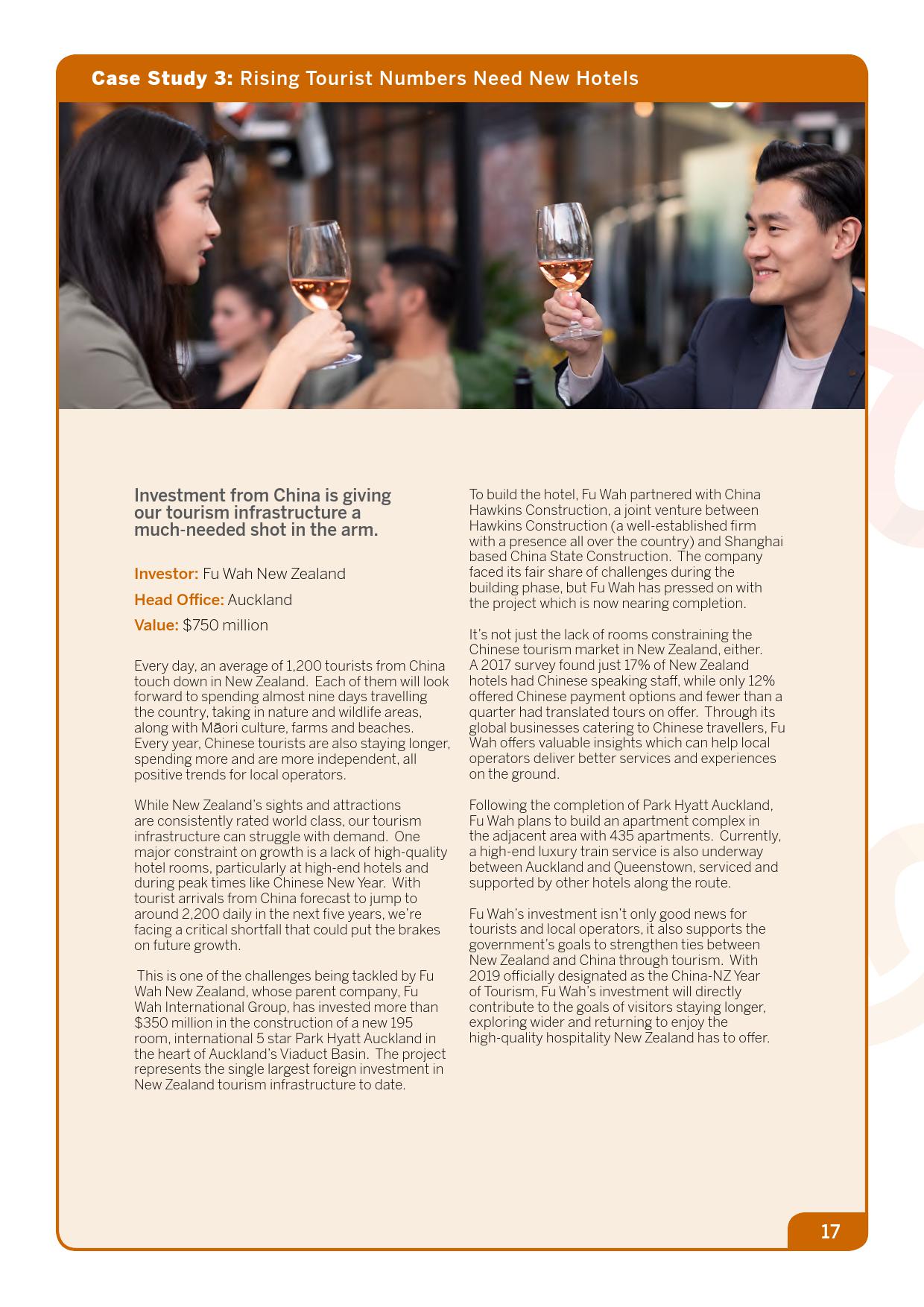 Case Study 3: Rising Tourist Numbers Need New Hotels

Investment from China is giving our tourism infrastructure a much-needed shot in the arm.

Investor: Fu Wah New Zealand

Head Office: Auckland

Value: $750 million

Every day, an average of 1,200 tourists from China touch down in New Zealand. Each of them will look forward to spending almost nine days travelling the country, taking in nature and wildlife areas, along with Māori culture, farms and beaches. Every year, Chinese tourists are also staying longer, spending more and are more independent, all positive trends for local operators.

While New Zealand's sights and attractions are consistently rated world class, our tourism infrastructure can struggle with demand. One major constraint on growth is a lack of high-quality hotel rooms, particularly at high-end hotels and during peak times like Chinese New Year. With tourist arrivals from China forecast to jump to around 2,200 daily in the next five years, we're facing a critical shortfall that could put the brakes on future growth.

This is one of the challenges being tackled by Fu Wah New Zealand, whose parent company, Fu Wah International Group, has invested more than $350 million in the construction of a new 195 room, international 5 star Park Hyatt Auckland in the heart of Auckland's Viaduct Basin. The project represents the single largest foreign investment in New Zealand tourism infrastructure to date.

To build the hotel, Fu Wah partnered with China Hawkins Construction, a joint venture between Hawkins Construction (a well-established firm with a presence all over the country) and Shanghai based China State Construction. The company faced its fair share of challenges during the building phase, but Fu Wah has pressed on with the project which is now nearing completion.

It's not just the lack of rooms constraining the Chinese tourism market in New Zealand, either. A 2017 survey found just 17% of New Zealand hotels had Chinese speaking staff, while only 12% offered Chinese payment options and fewer than a quarter had translated tours on offer. Through its global businesses catering to Chinese travellers, Fu Wah offers valuable insights which can help local operators deliver better services and experiences on the ground.

Following the completion of Park Hyatt Auckland, Fu Wah plans to build an apartment complex in the adjacent area with 435 apartments. Currently, a high-end luxury train service is also underway between Auckland and Queenstown, serviced and supported by other hotels along the route.

Fu Wah's investment isn't only good news for tourists and local operators, it also supports the government's goals to strengthen ties between New Zealand and China through tourism. With 2019 officially designated as the China-NZ Year of Tourism, Fu Wah's investment will directly contribute to the goals of visitors staying longer, exploring wider and returning to enjoy the high-quality hospitality New Zealand has to offer.

17